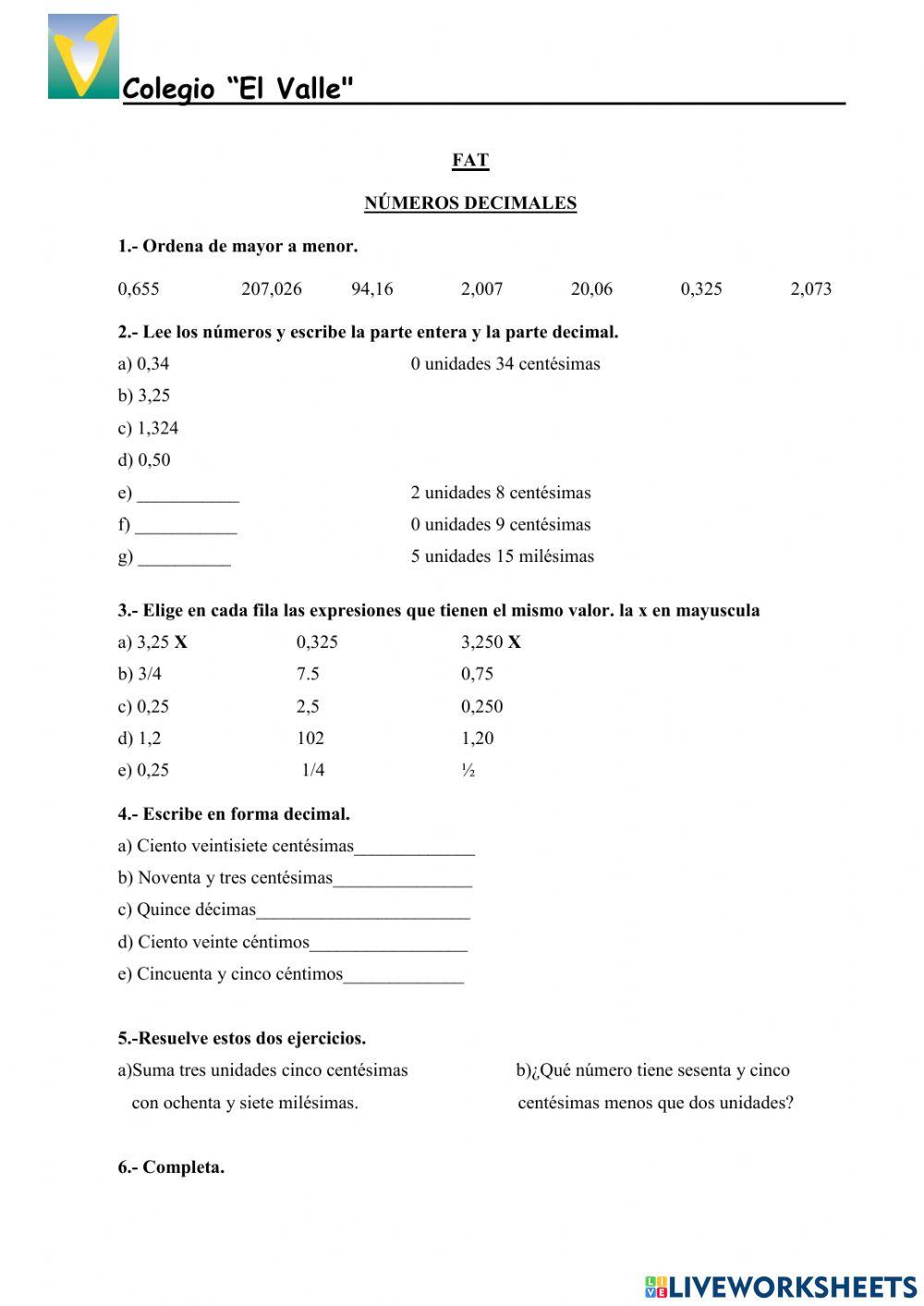 Colegio “El Valle"

FAT

NÚMEROS DECIMALES

1.- Ordena de mayor a menor.

0,655 207,026 94,16 2,007 20,06 0,325 2,073

2.- Lee los números y escribe la parte entera y la parte decimal.

a) 0,34 0 unidades 34 centésimas

b) 3,25

c) 1,324

d) 0,50

e) ___________ 2 unidades 8 centésimas

f) ___________ 0 unidades 9 centésimas

g) __________ 5 unidades 15 milésimas

3.- Elige en cada fila las expresiones que tienen el mismo valor. la x en mayuscula

a) 3,25 X 0,325 3,250 X

b) 3/4 7.5 0,75

c) 0,25 2,5 0,250

d) 1,2 102 1,20

e) 0,25 1/4 ½

4.- Escribe en forma decimal.

a) Ciento veintisiete centésimas_____________

b) Noventa y tres centésimas_______________

c) Quince décimas_______________________

d) Ciento veinte céntimos_________________

e) Cincuenta y cinco céntimos_____________

5.-Resuelve estos dos ejercicios.

a)Suma tres unidades cinco centésimas con ochenta y siete milésimas.

b)¿Qué número tiene sesenta y cinco centésimas menos que dos unidades?

6.- Completa.

LIVEWORKSHEETS